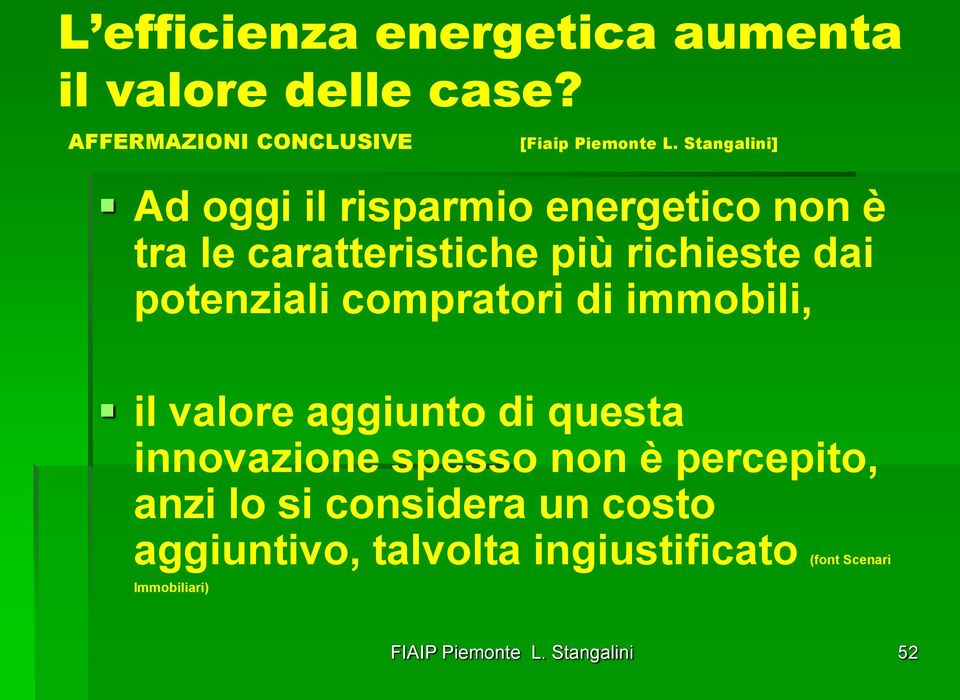 L’efficienza energetica aumenta il valore delle case?

AFFERMAZIONI CONCLUSIVE [Fiaip Piemonte L. Stangalini]

Ad oggi il risparmio energetico non è tra le caratteristiche più richieste dai potenziali compratori di immobili,

il valore aggiunto di questa innovazione spesso non è percepito, anzi lo si considera un costo aggiuntivo, talvolta ingiustificato (font Scenari Immobiliari)

FIAIP Piemonte L. Stangalini

52